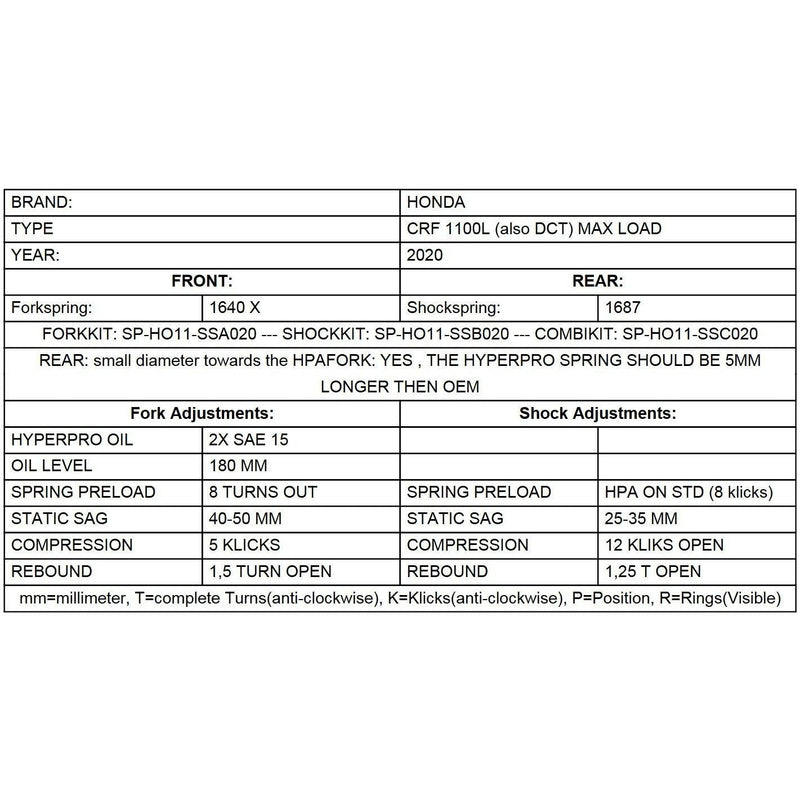 | BRAND: | | HONDA | |
|---|---|---|---|
| TYPE | | CRF 1100L (also DCT) MAX LOAD | |
| YEAR: | | 2020 | |
| **FRONT:** | | **REAR:** | |
| Forkspring: | 1640 X | Shockspring: | 1687 |
| FORKKIT: SP-HO11-SSA020 --- SHOCKKIT: SP-HO11-SSB020 --- COMBIKIT: SP-HO11-SSC020 | | | |
| REAR: small diameter towards the HPAFORK: YES , THE HYPERPRO SPRING SHOULD BE 5MM LONGER THEN OEM | | | |
| **Fork Adjustments:** | | **Shock Adjustments:** | |
| HYPERPRO OIL | 2X SAE 15 | | |
| OIL LEVEL | 180 MM | | |
| SPRING PRELOAD | 8 TURNS OUT | SPRING PRELOAD | HPA ON STD (8 klicks) |
| STATIC SAG | 40-50 MM | STATIC SAG | 25-35 MM |
| COMPRESSION | 5 KLICKS | COMPRESSION | 12 KLIKS OPEN |
| REBOUND | 1,5 TURN OPEN | REBOUND | 1,25 T OPEN |
| mm=millimeter, T=complete Turns(anti-clockwise), K=Klicks(anti-clockwise), P=Position, R=Rings(Visible) | | | |